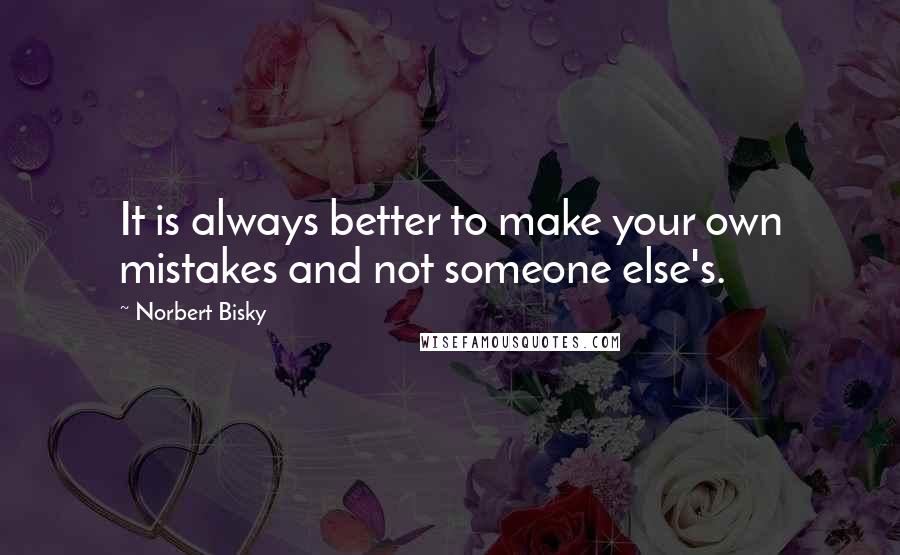 It is always better to make your own mistakes and not someone else's.

~ Norbert Bisky

WISEFAMOUSQUOTES.COM